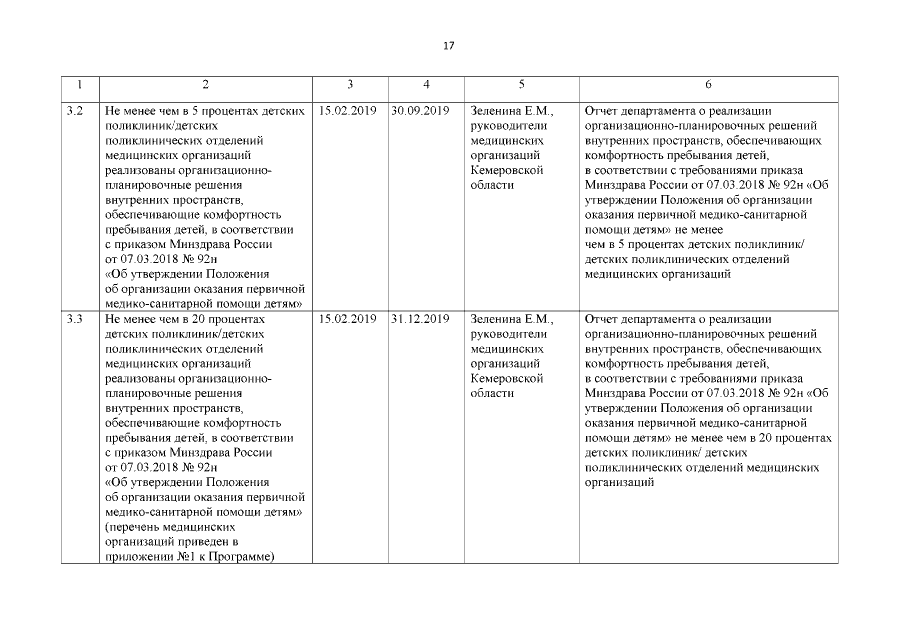 17

| 1 | 2 | 3 | 4 | 5 | 6 |
|---|---|---|---|---|---|
| 3.2 | Не менее чем в 5 процентах детских поликлиник/детских поликлинических отделений медицинских организаций реализованы организационно-планировочные решения внутренних пространств, обеспечивающие комфортность пребывания детей, в соответствии с приказом Минздрава России от 07.03.2018 № 92н «Об утверждении Положения об организации оказания первичной медико-санитарной помощи детям» | 15.02.2019 | 30.09.2019 | Зеленина Е.М., руководители медицинских организаций Кемеровской области | Отчет департамента о реализации организационно-планировочных решений внутренних пространств, обеспечивающих комфортность пребывания детей, в соответствии с требованиями приказа Минздрава России от 07.03.2018 № 92н «Об утверждении Положения об организации оказания первичной медико-санитарной помощи детям» не менее чем в 5 процентах детских поликлиник/ детских поликлинических отделений медицинских организаций |
| 3.3 | Не менее чем в 20 процентах детских поликлиник/детских поликлинических отделений медицинских организаций реализованы организационно-планировочные решения внутренних пространств, обеспечивающие комфортность пребывания детей, в соответствии с приказом Минздрава России от 07.03.2018 № 92н «Об утверждении Положения об организации оказания первичной медико-санитарной помощи детям» (перечень медицинских организаций приведен в приложении №1 к Программе) | 15.02.2019 | 31.12.2019 | Зеленина Е.М., руководители медицинских организаций Кемеровской области | Отчет департамента о реализации организационно-планировочных решений внутренних пространств, обеспечивающих комфортность пребывания детей, в соответствии с требованиями приказа Минздрава России от 07.03.2018 № 92н «Об утверждении Положения об организации оказания первичной медико-санитарной помощи детям» не менее чем в 20 процентах детских поликлиник/ детских поликлинических отделений медицинских организаций |